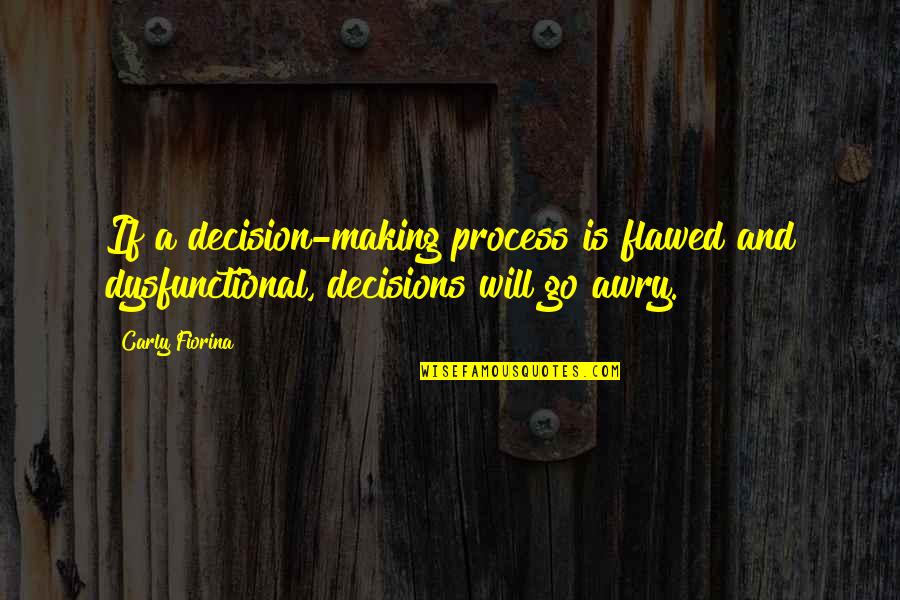 If a decision-making process is flawed and dysfunctional, decisions will go awry.

Carly Fiorina

WISEFAMOUSQUOTES.COM